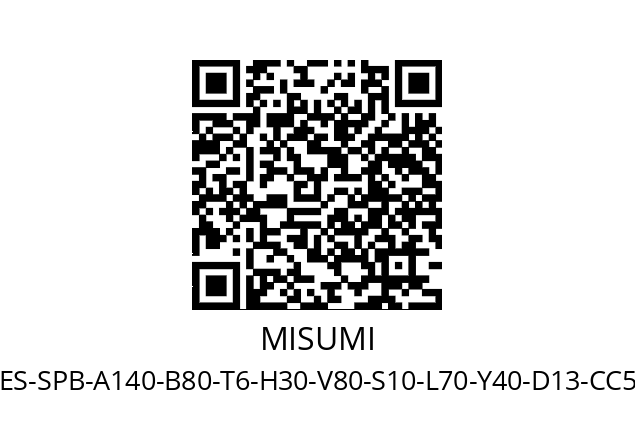 MISUMI

ES-SPB-A140-B80-T6-H30-V80-S10-L70-Y40-D13-CC5